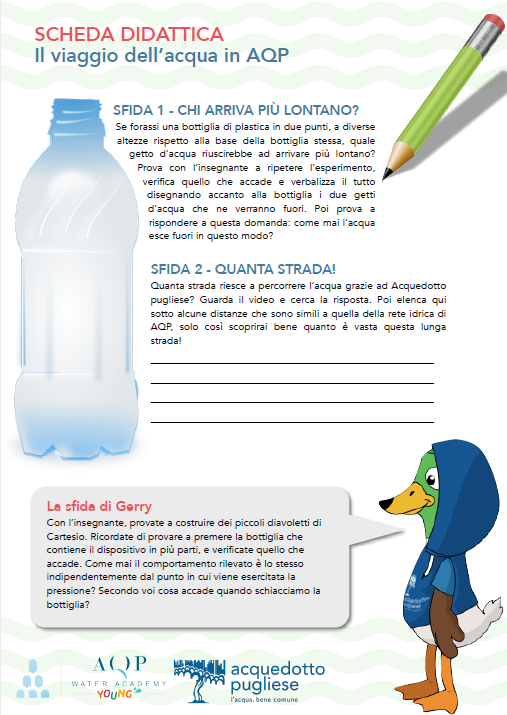 SCHEDA DIDATTICA
Il viaggio dell'acqua in AQP

SFIDA 1 - CHI ARRIVA PIÙ LONTANO?
Se forassi una bottiglia di plastica in due punti, a diverse altezze rispetto alla base della bottiglia stessa, quale getto d'acqua riuscirebbe ad arrivare più lontano? Prova con l'insegnante a ripetere l'esperimento, verifica quello che accade e verbalizza il tutto disegnando accanto alla bottiglia i due getti d'acqua che ne verranno fuori. Poi prova a rispondere a questa domanda: come mai l'acqua esce fuori in questo modo?

SFIDA 2 - QUANTA STRADA!
Quanta strada riesce a percorrere l'acqua grazie ad Acquedotto pugliese? Guarda il video e cerca la risposta. Poi elenca qui sotto alcune distanze che sono simili a quella della rete idrica di AQP, solo così scoprirai bene quanto è vasta questa lunga strada!

La sfida di Gerry
Con l'insegnante, provate a costruire dei piccoli diavoletti di Cartesio. Ricordate di provare a premere la bottiglia che contiene il dispositivo in più parti, e verificate quello che accade. Come mai il comportamento rilevato è lo stesso indipendentemente dal punto in cui viene esercitata la pressione? Secondo voi cosa accade quando schiacciamo la bottiglia?

AQP
WATER ACADEMY
YOUNG

acquedotto pugliese
l'acqua, bene comune